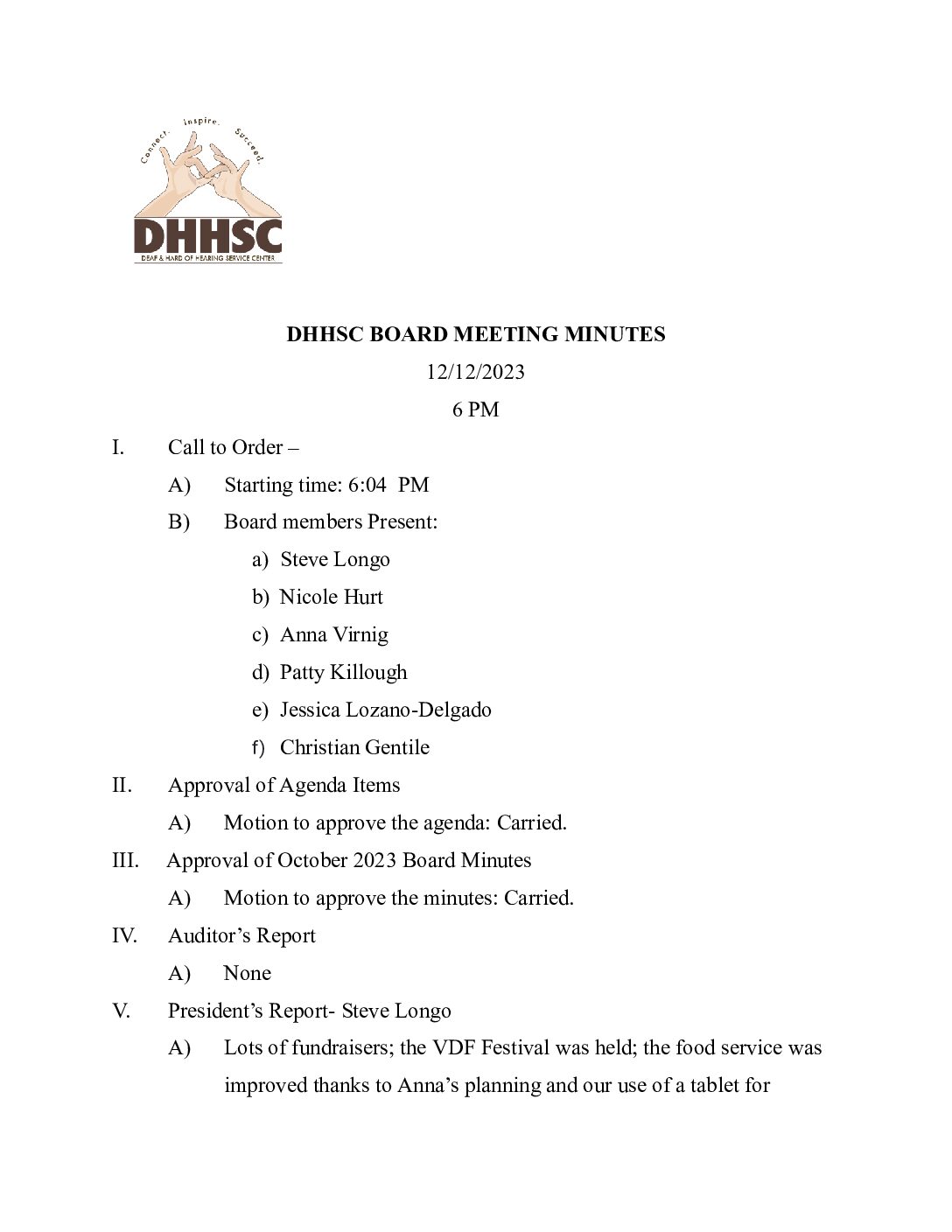 Connect. Inspire. Succeed.

DHHSC

DEAF & HARD OF HEARING SERVICE CENTER

DHHSC BOARD MEETING MINUTES

12/12/2023

6 PM

I. Call to Order –

A) Starting time: 6:04 PM

B) Board members Present:

a) Steve Longo

b) Nicole Hurt

c) Anna Virnig

d) Patty Killough

e) Jessica Lozano-Delgado

f) Christian Gentile

II. Approval of Agenda Items

A) Motion to approve the agenda: Carried.

III. Approval of October 2023 Board Minutes

A) Motion to approve the minutes: Carried.

IV. Auditor's Report

A) None

V. President's Report- Steve Longo

A) Lots of fundraisers; the VDF Festival was held; the food service was improved thanks to Anna's planning and our use of a tablet for